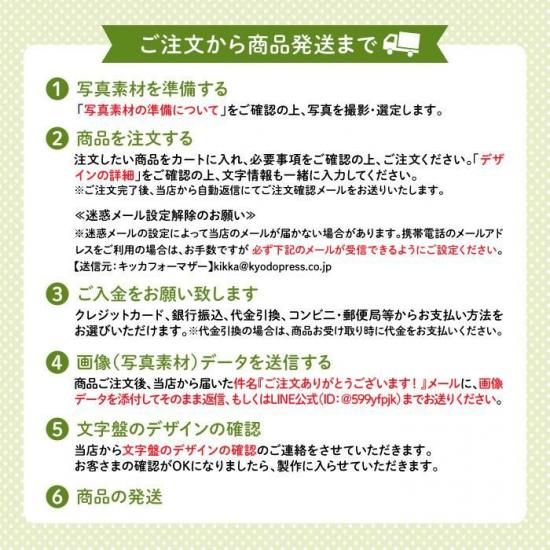 ご注文から商品発送まで

1 写真素材を準備する
「写真素材の準備について」をご確認の上、写真を撮影・選定します。

2 商品を注文する
注文したい商品をカートに入れ、必要事項をご確認の上、ご注文ください。「デザインの詳細」をご確認の上、文字情報も一緒に入力してください。
※ご注文完了後、当店から自動返信にてご注文確認メールをお送りいたします。

≪迷惑メール設定解除のお願い≫
※迷惑メールの設定によって当店のメールが届かない場合があります。携帯電話のメールアドレスをご利用の場合は、お手数ですが 必ず下記のメールが受信できるようにご設定ください。
【送信元:キッカフォーマザー】kikka@kyodopress.co.jp

3 ご入金をお願い致します
クレジットカード、銀行振込、代金引換、コンビニ・郵便局等からお支払い方法をお選びいただけます。※代金引換の場合は、商品お受け取り時に代金をお支払いください。

4 画像(写真素材)データを送信する
商品ご注文後、当店から届いた件名『ご注文ありがとうございます!』メールに、画像データを添付してそのまま返信、もしくはLINE公式(ID:@599yfpjk)までお送りください。

5 文字盤のデザインの確認
当店から文字盤のデザインの確認のご連絡をさせていただきます。
お客さまの確認がOKになりましたら、製作に入らせていただきます。

6 商品の発送